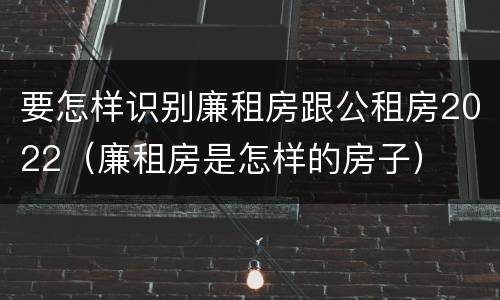 要怎样识别廉租房跟公租房2022（廉租房是怎样的房子）